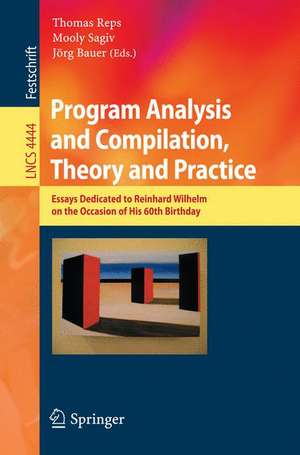 Festschrift

LNCS 4444

Thomas Reps
Mooly Sagiv
Jörg Bauer (Eds.)

Program Analysis and Compilation, Theory and Practice

Essays Dedicated to Reinhard Wilhelm on the Occasion of His 60th Birthday

Springer